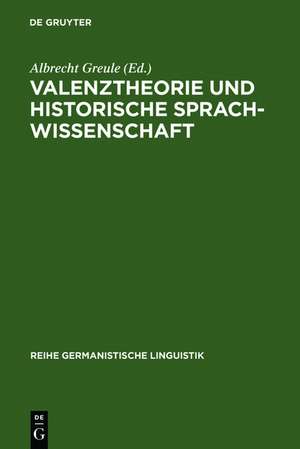 DE GRUYTER

Albrecht Greule (Ed.)

VALENZTHEORIE UND HISTORISCHE SPRACHWISSENSCHAFT

REIHE GERMANISTISCHE LINGUISTIK

DE
G